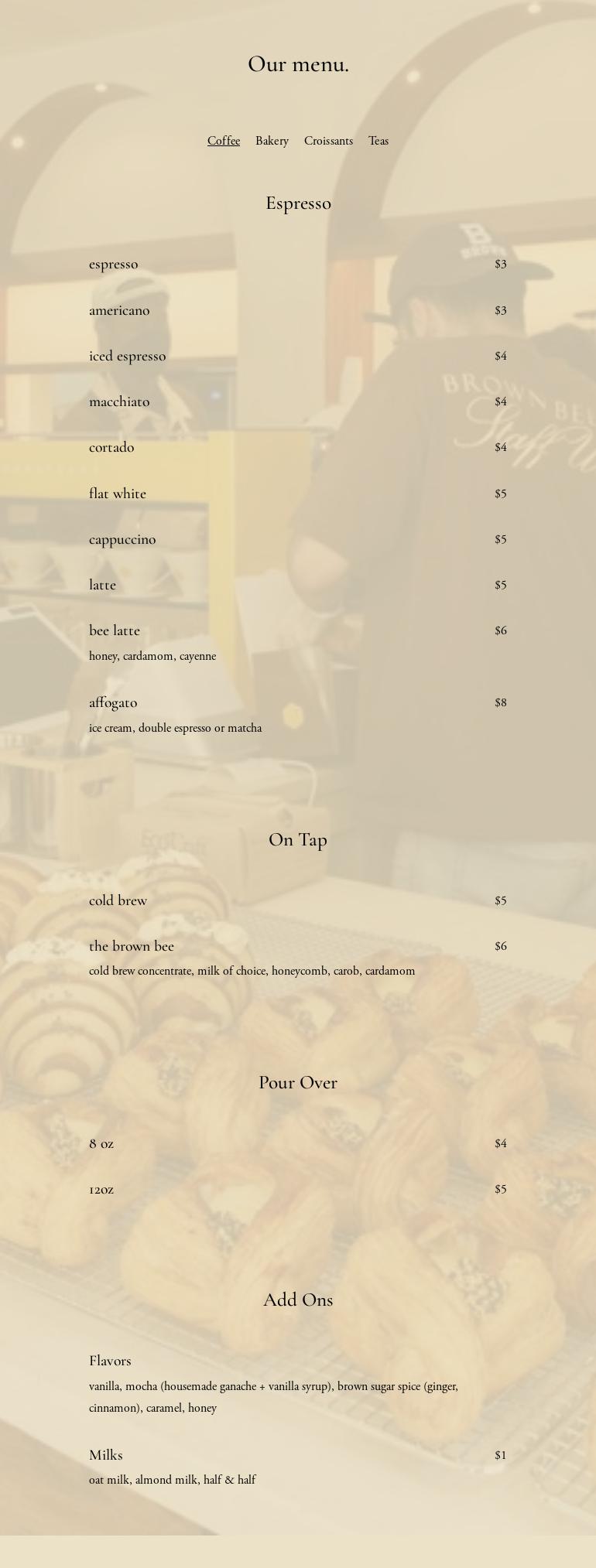 Our menu.

Coffee Bakery Croissants Teas

Espresso

espresso $3

americano $3

iced espresso $4

macchiato $4

cortado $4

flat white $5

cappuccino $5

latte $5

bee latte $6
honey, cardamom, cayenne

affogato $8
ice cream, double espresso or matcha

On Tap

cold brew $5

the brown bee $6
cold brew concentrate, milk of choice, honeycomb, carob, cardamom

Pour Over

8 oz $4

12oz $5

Add Ons

Flavors
vanilla, mocha (housemade ganache + vanilla syrup), brown sugar spice (ginger, cinnamon), caramel, honey

Milks $1
oat milk, almond milk, half & half